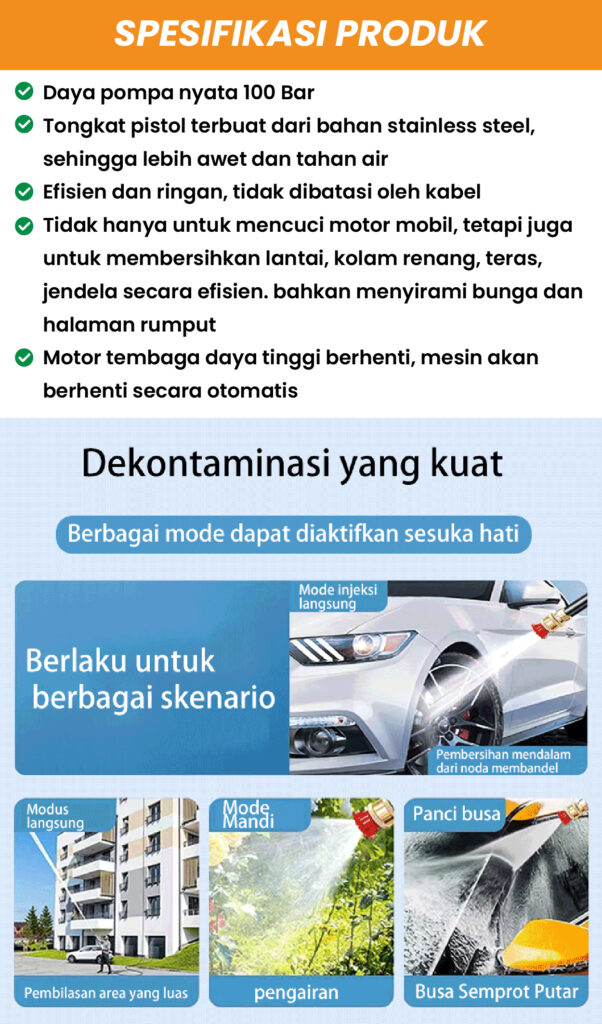 SPESIFIKASI PRODUK

Daya pompa nyata 100 Bar

Tongkat pistol terbuat dari bahan stainless steel, sehingga lebih awet dan tahan air

Efisien dan ringan, tidak dibatasi oleh kabel

Tidak hanya untuk mencuci motor mobil, tetapi juga untuk membersihkan lantai, kolam renang, teras, jendela secara efisien. bahkan menyirami bunga dan halaman rumput

Motor tembaga daya tinggi berhenti, mesin akan berhenti secara otomatis

Dekontaminasi yang kuat

Berbagai mode dapat diaktifkan sesuka hati

Berlaku untuk berbagai skenario

Mode injeksi langsung

Pembersihan mendalam dari noda membandel

Modus langsung

Pembilasan area yang luas

Mode Mandi

pengairan

Panci busa

Busa Semprot Putar